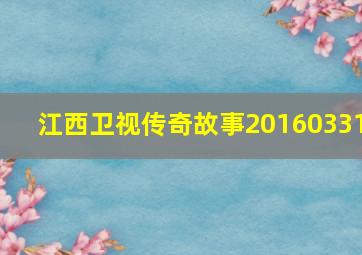 江西卫视传奇故事20160331